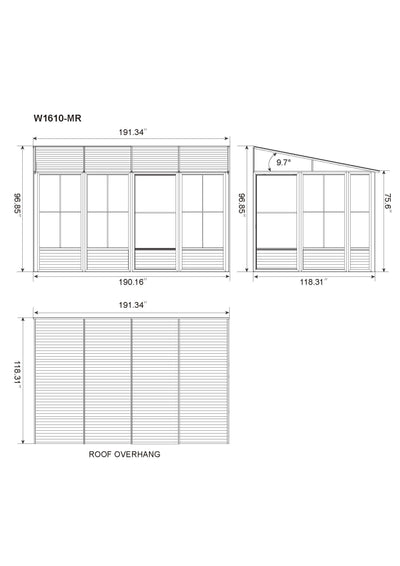 W1610-MR

191.34"

96.85"

190.16"

9.7°

96.85"

75.6"

118.31"

191.34"

118.31"

ROOF OVERHANG